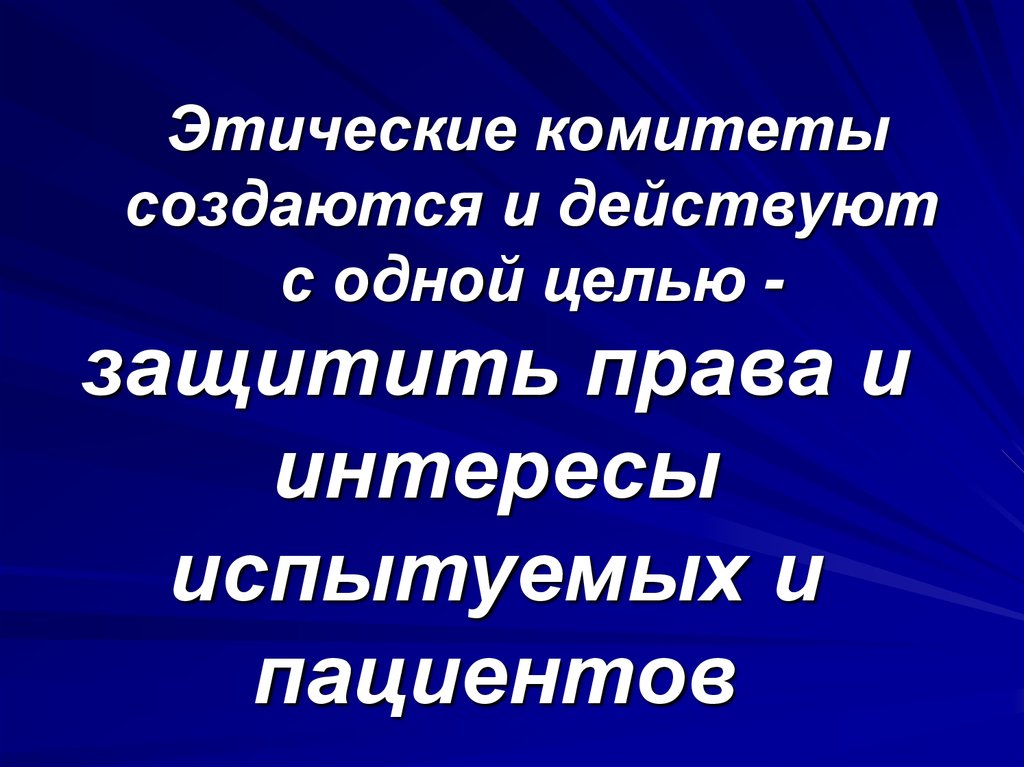 Этические комитеты создаются и действуют с одной целью -

защитить права и интересы испытуемых и пациентов